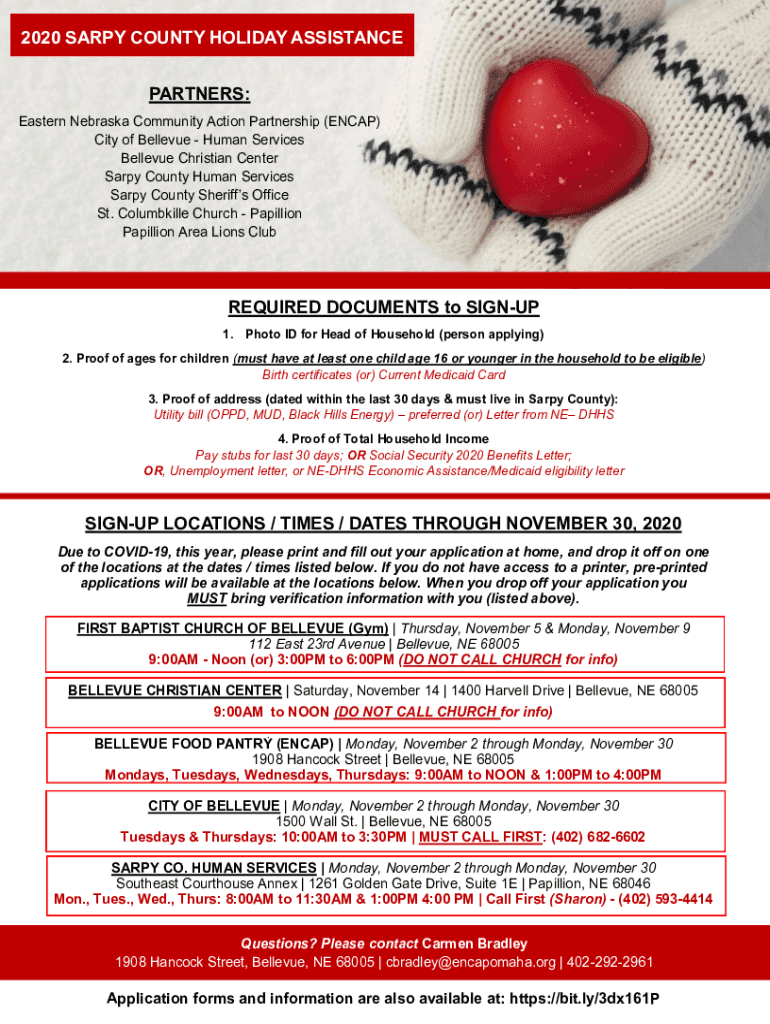 2020 SARPY COUNTY HOLIDAY ASSISTANCE

PARTNERS:

Eastern Nebraska Community Action Partnership (ENCAP)
City of Bellevue - Human Services
Bellevue Christian Center
Sarpy County Human Services
Sarpy County Sheriff's Office
St. Columbkille Church - Papillion
Papillion Area Lions Club

REQUIRED DOCUMENTS to SIGN-UP

1. Photo ID for Head of Household (person applying)

2. Proof of ages for children (must have at least one child age 16 or younger in the household to be eligible)
Birth certificates (or) Current Medicaid Card

3. Proof of address (dated within the last 30 days & must live in Sarpy County):
Utility bill (OPPD, MUD, Black Hills Energy) – preferred (or) Letter from NE– DHHS

4. Proof of Total Household Income
Pay stubs for last 30 days; OR Social Security 2020 Benefits Letter;
OR, Unemployment letter, or NE-DHHS Economic Assistance/Medicaid eligibility letter

SIGN-UP LOCATIONS / TIMES / DATES THROUGH NOVEMBER 30, 2020

Due to COVID-19, this year, please print and fill out your application at home, and drop it off on one of the locations at the dates / times listed below. If you do not have access to a printer, pre-printed applications will be available at the locations below. When you drop off your application you MUST bring verification information with you (listed above).

FIRST BAPTIST CHURCH OF BELLEVUE (Gym) | Thursday, November 5 & Monday, November 9
112 East 23rd Avenue | Bellevue, NE 68005
9:00AM - Noon (or) 3:00PM to 6:00PM (DO NOT CALL CHURCH for info)

BELLEVUE CHRISTIAN CENTER | Saturday, November 14 | 1400 Harvell Drive | Bellevue, NE 68005
9:00AM to NOON (DO NOT CALL CHURCH for info)

BELLEVUE FOOD PANTRY (ENCAP) | Monday, November 2 through Monday, November 30
1908 Hancock Street | Bellevue, NE 68005
Mondays, Tuesdays, Wednesdays, Thursdays: 9:00AM to NOON & 1:00PM to 4:00PM

CITY OF BELLEVUE | Monday, November 2 through Monday, November 30
1500 Wall St. | Bellevue, NE 68005
Tuesdays & Thursdays: 10:00AM to 3:30PM | MUST CALL FIRST: (402) 682-6602

SARPY CO. HUMAN SERVICES | Monday, November 2 through Monday, November 30
Southeast Courthouse Annex | 1261 Golden Gate Drive, Suite 1E | Papillion, NE 68046
Mon., Tues., Wed., Thurs: 8:00AM to 11:30AM & 1:00PM 4:00 PM | Call First (Sharon) - (402) 593-4414

Questions? Please contact Carmen Bradley
1908 Hancock Street, Bellevue, NE 68005 | cbradley@encapomaha.org | 402-292-2961

Application forms and information are also available at: https://bit.ly/3dx161P